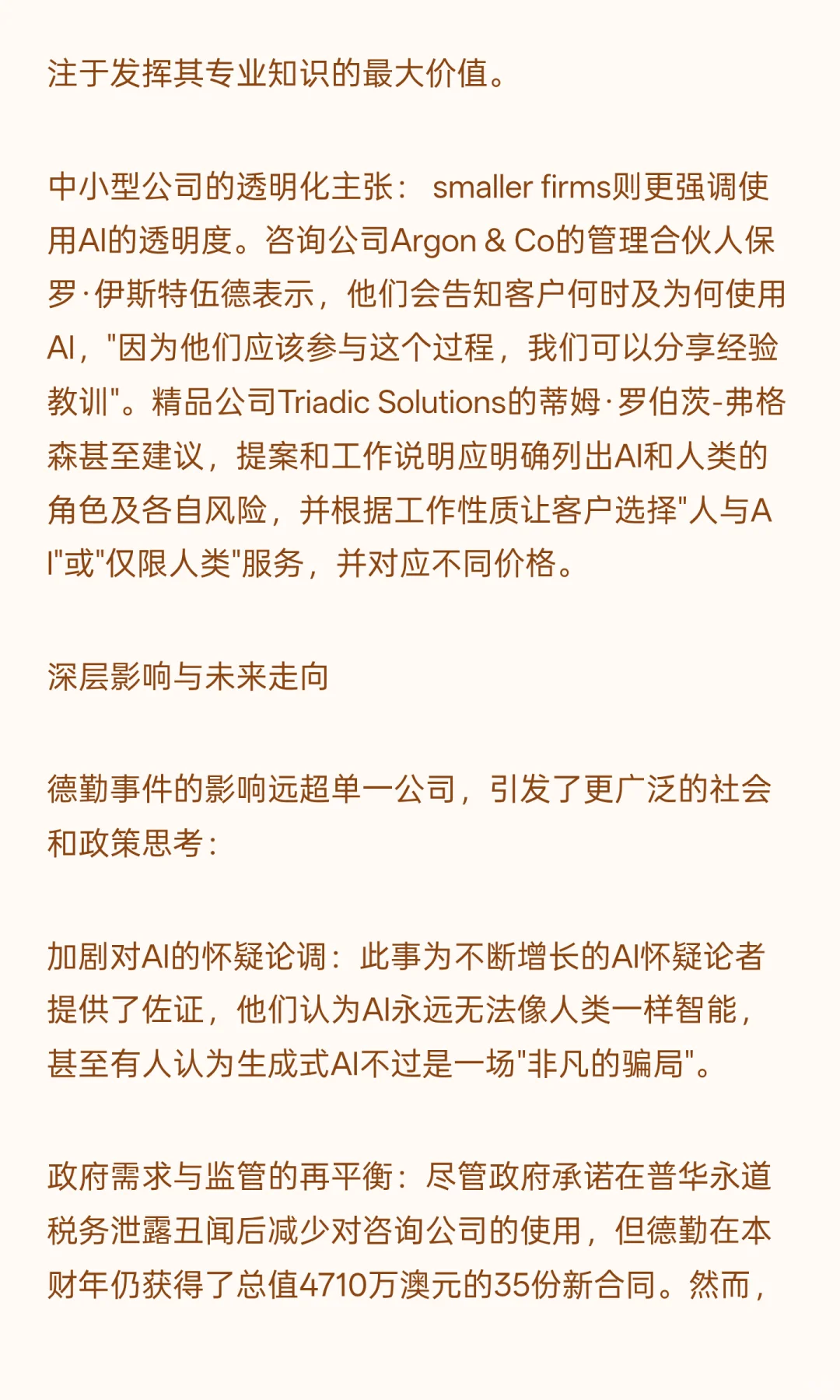 注于发挥其专业知识的最大价值。

中小型公司的透明化主张： smaller firms则更强调使用AI的透明度。咨询公司Argon & Co的管理合伙人保罗·伊斯特伍德表示，他们会告知客户何时及为何使用AI，"因为他们应该参与这个过程，我们可以分享经验教训"。精品公司Triadic Solutions的蒂姆·罗伯茨-弗格森甚至建议，提案和工作说明应明确列出AI和人类的角色及各自风险，并根据工作性质让客户选择"人与AI"或"仅限人类"服务，并对应不同价格。

深层影响与未来走向

德勤事件的影响远超单一公司，引发了更广泛的社会和政策思考：

加剧对AI的怀疑论调：此事为不断增长的AI怀疑论者提供了佐证，他们认为AI永远无法像人类一样智能，甚至有人认为生成式AI不过是一场"非凡的骗局"。

政府需求与监管的再平衡：尽管政府承诺在普华永道税务泄露丑闻后减少对咨询公司的使用，但德勤在本财年仍获得了总值4710万澳元的35份新合同。然而，